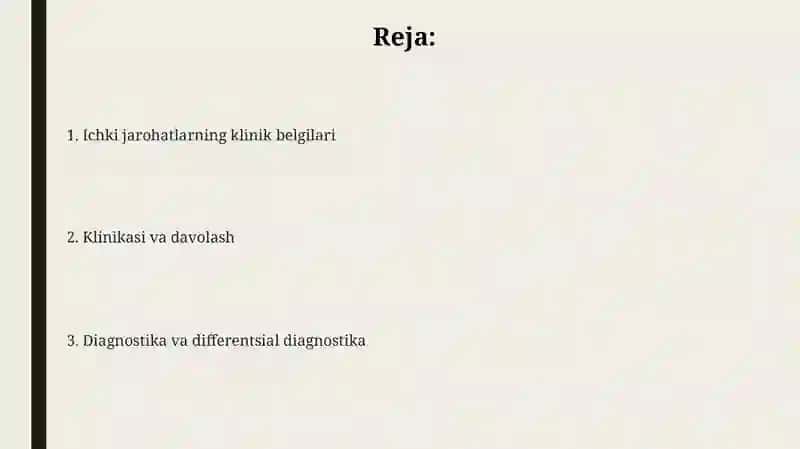 Reja:

1. Ichki jarohatlarning klinik belgilari

2. Klinikasi va davolash

3. Diagnostika va differentsial diagnostika